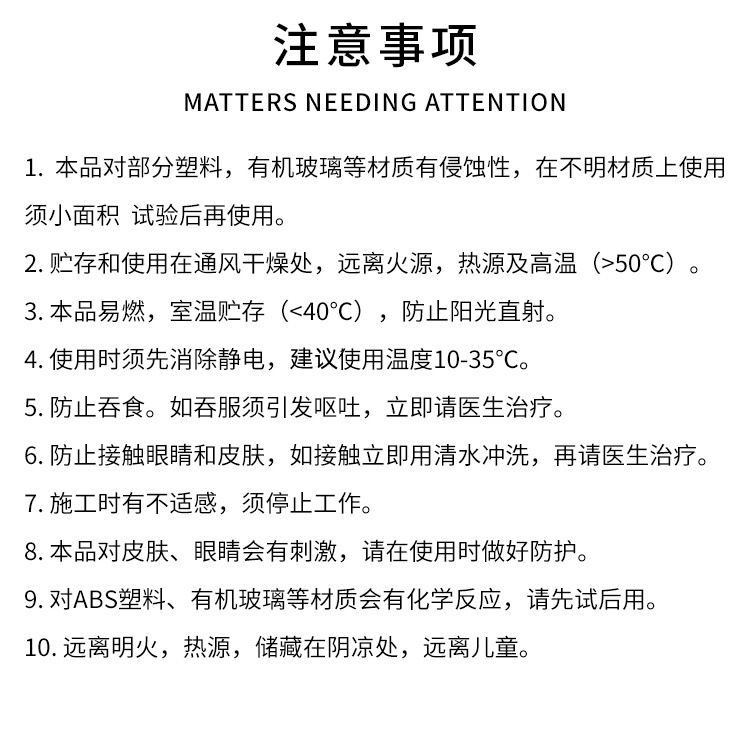 注意事项

MATTERS NEEDING ATTENTION

1. 本品对部分塑料，有机玻璃等材质有侵蚀性，在不明材质上使用须小面积 试验后再使用。

2. 贮存和使用在通风干燥处，远离火源，热源及高温（>50°C）。

3. 本品易燃，室温贮存（<40°C），防止阳光直射。

4. 使用时须先消除静电，建议使用温度10-35°C。

5. 防止吞食。如吞服须引发呕吐，立即请医生治疗。

6. 防止接触眼睛和皮肤，如接触立即用清水冲洗，再请医生治疗。

7. 施工时有不适感，须停止工作。

8. 本品对皮肤、眼睛会有刺激，请在使用时做好防护。

9. 对ABS塑料、有机玻璃等材质会有化学反应，请先试后用。

10. 远离明火，热源，储藏在阴凉处，远离儿童。